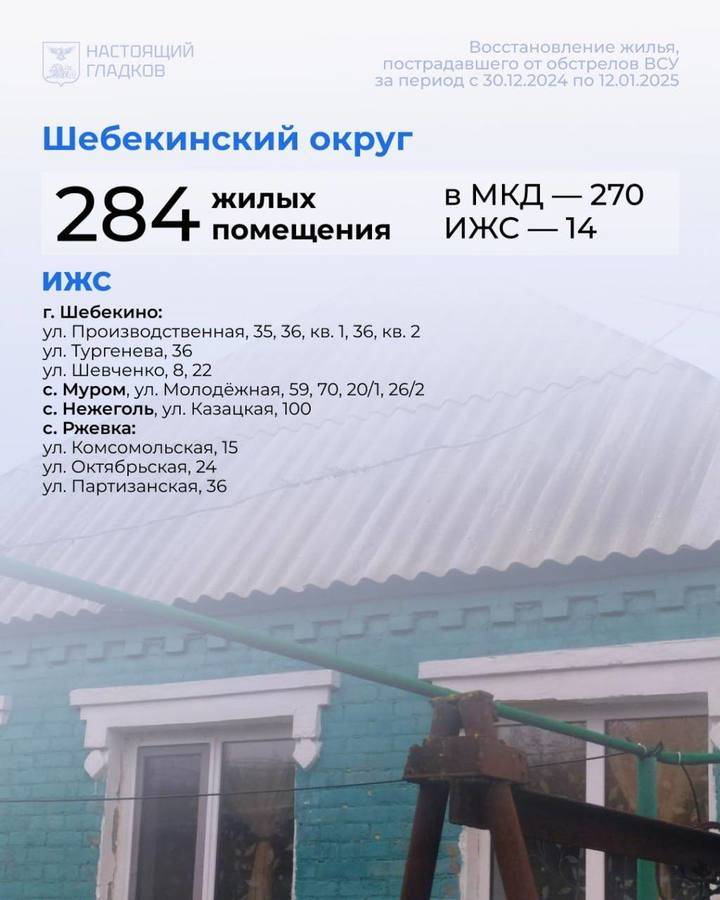 НАСТОЯЩИЙ ГЛАДКОВ

Восстановление жилья, пострадавшего от обстрелов ВСУ за период с 30.12.2024 по 12.01.2025

Шебекинский округ

284 жилых помещения

в МКД — 270
ИЖС — 14

ИЖС

г. Шебекино:
ул. Производственная, 35, 36, кв. 1, 36, кв. 2
ул. Тургенева, 36
ул. Шевченко, 8, 22
с. Муром, ул. Молодёжная, 59, 70, 20/1, 26/2
с. Нежеголь, ул. Казацкая, 100
с. Ржевка:
ул. Комсомольская, 15
ул. Октябрьская, 24
ул. Партизанская, 36